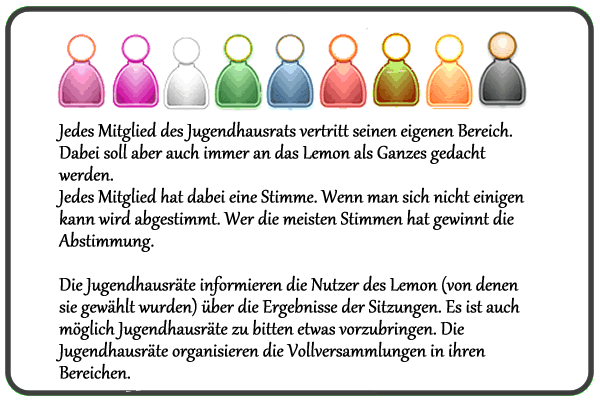 Jedes Mitglied des Jugendhausrats vertritt seinen eigenen Bereich. Dabei soll aber auch immer an das Lemon als Ganzes gedacht werden.
Jedes Mitglied hat dabei eine Stimme. Wenn man sich nicht einigen kann wird abgestimmt. Wer die meisten Stimmen hat gewinnt die Abstimmung.

Die Jugendhausräte informieren die Nutzer des Lemon (von denen sie gewählt wurden) über die Ergebnisse der Sitzungen. Es ist auch möglich Jugendhausräte zu bitten etwas vorzubringen. Die Jugendhausräte organisieren die Vollversammlungen in ihren Bereichen.